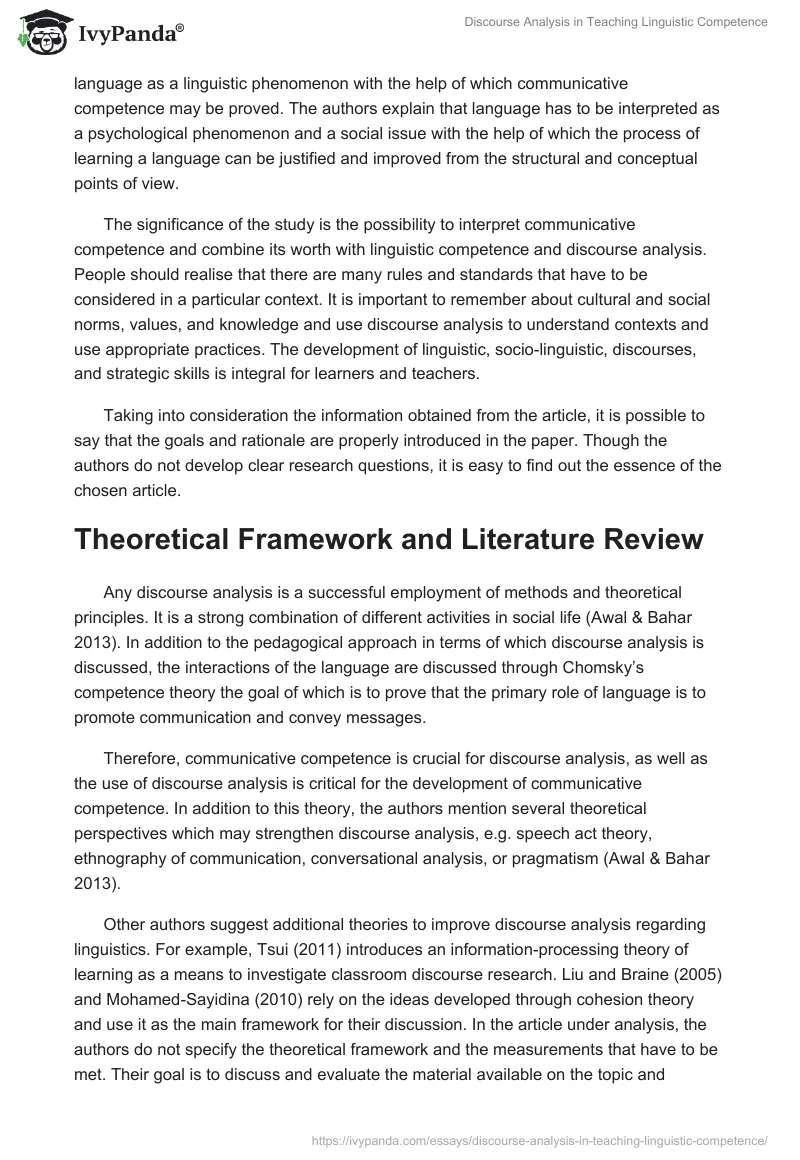 IvyPanda®

Discourse Analysis in Teaching Linguistic Competence

language as a linguistic phenomenon with the help of which communicative competence may be proved. The authors explain that language has to be interpreted as a psychological phenomenon and a social issue with the help of which the process of learning a language can be justified and improved from the structural and conceptual points of view.

The significance of the study is the possibility to interpret communicative competence and combine its worth with linguistic competence and discourse analysis. People should realise that there are many rules and standards that have to be considered in a particular context. It is important to remember about cultural and social norms, values, and knowledge and use discourse analysis to understand contexts and use appropriate practices. The development of linguistic, socio-linguistic, discourses, and strategic skills is integral for learners and teachers.

Taking into consideration the information obtained from the article, it is possible to say that the goals and rationale are properly introduced in the paper. Though the authors do not develop clear research questions, it is easy to find out the essence of the chosen article.

Theoretical Framework and Literature Review

Any discourse analysis is a successful employment of methods and theoretical principles. It is a strong combination of different activities in social life (Awal & Bahar 2013). In addition to the pedagogical approach in terms of which discourse analysis is discussed, the interactions of the language are discussed through Chomsky's competence theory the goal of which is to prove that the primary role of language is to promote communication and convey messages.

Therefore, communicative competence is crucial for discourse analysis, as well as the use of discourse analysis is critical for the development of communicative competence. In addition to this theory, the authors mention several theoretical perspectives which may strengthen discourse analysis, e.g. speech act theory, ethnography of communication, conversational analysis, or pragmatism (Awal & Bahar 2013).

Other authors suggest additional theories to improve discourse analysis regarding linguistics. For example, Tsui (2011) introduces an information-processing theory of learning as a means to investigate classroom discourse research. Liu and Braine (2005) and Mohamed-Sayidina (2010) rely on the ideas developed through cohesion theory and use it as the main framework for their discussion. In the article under analysis, the authors do not specify the theoretical framework and the measurements that have to be met. Their goal is to discuss and evaluate the material available on the topic and

https://ivypanda.com/essays/discourse-analysis-in-teaching-linguistic-competence/